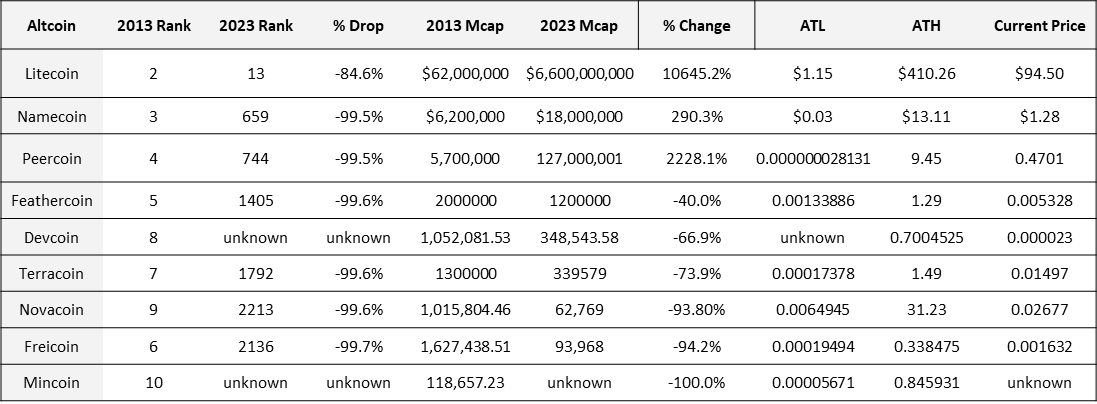 | Altcoin | 2013 Rank | 2023 Rank | % Drop | 2013 Mcap | 2023 Mcap | % Change | ATL | ATH | Current Price |
|---|---|---|---|---|---|---|---|---|---|
| Litecoin | 2 | 13 | -84.6% | \$62,000,000 | \$6,600,000,000 | 10645.2% | \$1.15 | \$410.26 | \$94.50 |
| Namecoin | 3 | 659 | -99.5% | \$6,200,000 | \$18,000,000 | 290.3% | \$0.03 | \$13.11 | \$1.28 |
| Peercoin | 4 | 744 | -99.5% | 5,700,000 | 127,000,001 | 2228.1% | 0.000000028131 | 9.45 | 0.4701 |
| Feathercoin | 5 | 1405 | -99.6% | 2000000 | 1200000 | -40.0% | 0.00133886 | 1.29 | 0.005328 |
| Devcoin | 8 | unknown | unknown | 1,052,081.53 | 348,543.58 | -66.9% | unknown | 0.7004525 | 0.000023 |
| Terracoin | 7 | 1792 | -99.6% | 1300000 | 339579 | -73.9% | 0.00017378 | 1.49 | 0.01497 |
| Novacoin | 9 | 2213 | -99.6% | 1,015,804.46 | 62,769 | -93.80% | 0.0064945 | 31.23 | 0.02677 |
| Freicoin | 6 | 2136 | -99.7% | 1,627,438.51 | 93,968 | -94.2% | 0.00019494 | 0.338475 | 0.001632 |
| Mincoin | 10 | unknown | unknown | 118,657.23 | unknown | -100.0% | 0.00005671 | 0.845931 | unknown |